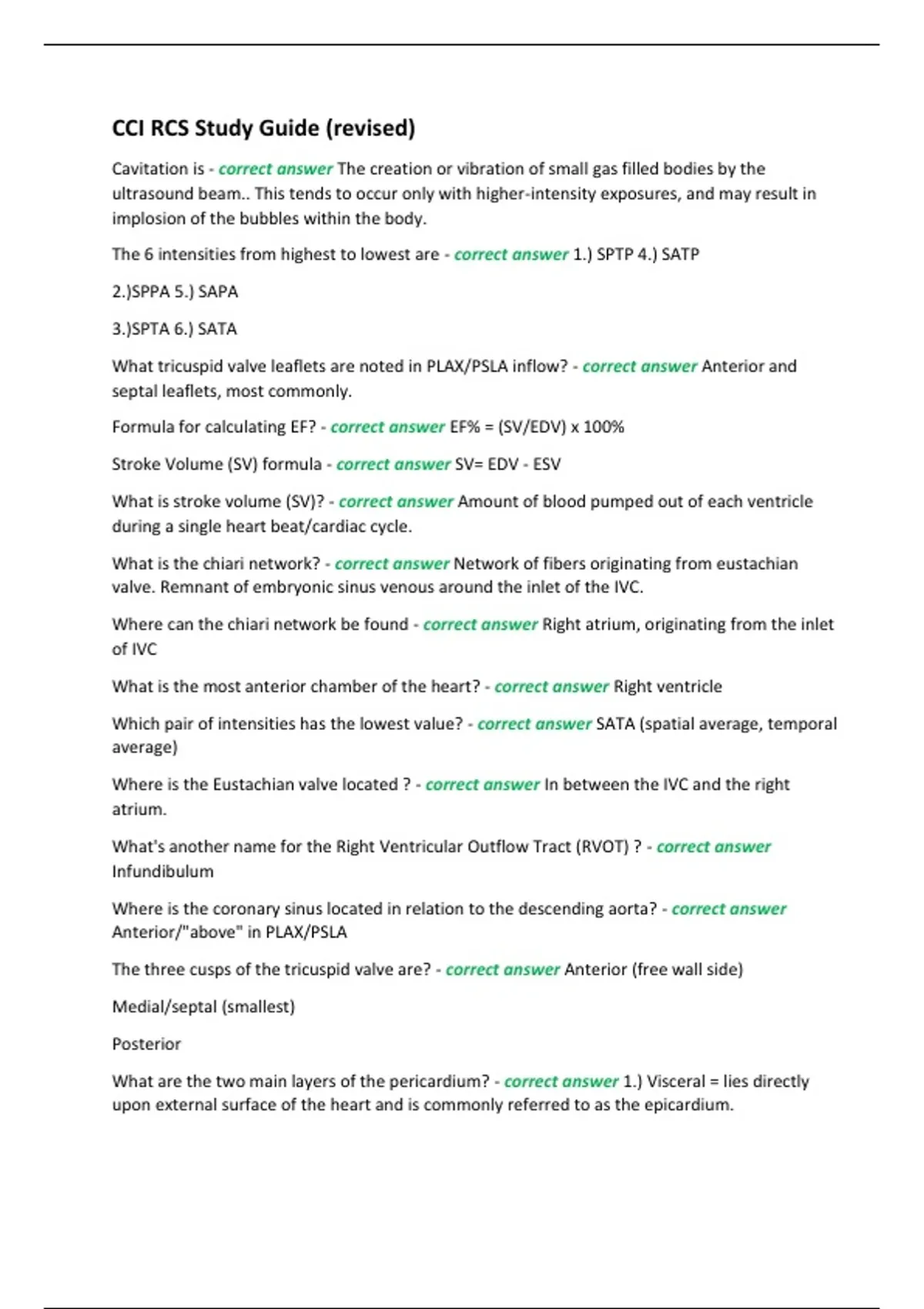 CCI RCS Study Guide (revised)

Cavitation is - correct answer The creation or vibration of small gas filled bodies by the ultrasound beam.. This tends to occur only with higher-intensity exposures, and may result in implosion of the bubbles within the body.

The 6 intensities from highest to lowest are - correct answer 1.) SPTP 4.) SATP

2.)SPPA 5.) SAPA

3.)SPTA 6.) SATA

What tricuspid valve leaflets are noted in PLAX/PSLA inflow? - correct answer Anterior and septal leaflets, most commonly.

Formula for calculating EF? - correct answer EF% = (SV/EDV) x 100%

Stroke Volume (SV) formula - correct answer SV= EDV - ESV

What is stroke volume (SV)? - correct answer Amount of blood pumped out of each ventricle during a single heart beat/cardiac cycle.

What is the chiari network? - correct answer Network of fibers originating from eustachian valve. Remnant of embryonic sinus venous around the inlet of the IVC.

Where can the chiari network be found - correct answer Right atrium, originating from the inlet of IVC

What is the most anterior chamber of the heart? - correct answer Right ventricle

Which pair of intensities has the lowest value? - correct answer SATA (spatial average, temporal average)

Where is the Eustachian valve located ? - correct answer In between the IVC and the right atrium.

What's another name for the Right Ventricular Outflow Tract (RVOT) ? - correct answer Infundibulum

Where is the coronary sinus located in relation to the descending aorta? - correct answer Anterior/"above" in PLAX/PSLA

The three cusps of the tricuspid valve are? - correct answer Anterior (free wall side)

Medial/septal (smallest)

Posterior

What are the two main layers of the pericardium? - correct answer 1.) Visceral = lies directly upon external surface of the heart and is commonly referred to as the epicardium.